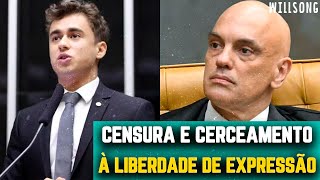 WILLSONG

CENSURA E CERCEAMENTO À LIBERDADE DE EXPRESSÃO